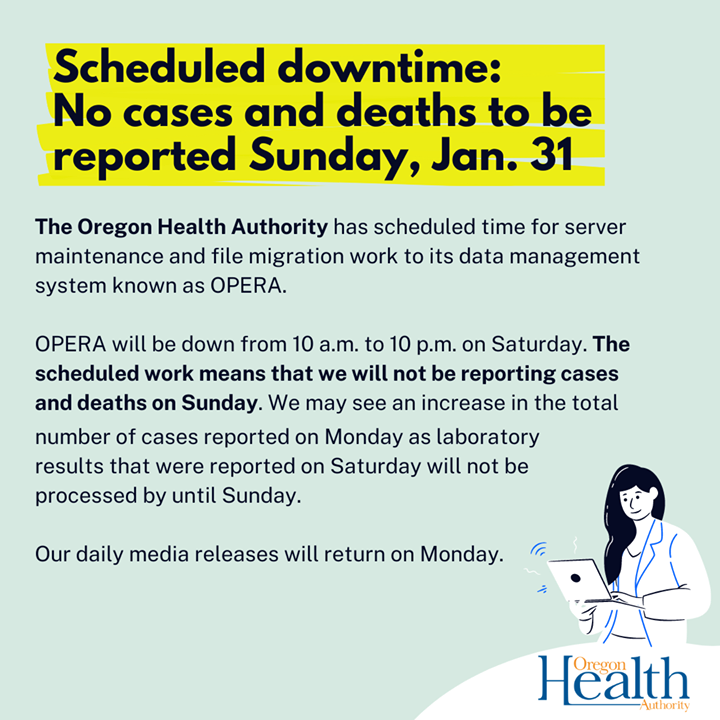 Scheduled downtime:
No cases and deaths to be reported Sunday, Jan. 31

The Oregon Health Authority has scheduled time for server maintenance and file migration work to its data management system known as OPERA.

OPERA will be down from 10 a.m. to 10 p.m. on Saturday. The scheduled work means that we will not be reporting cases and deaths on Sunday. We may see an increase in the total number of cases reported on Monday as laboratory results that were reported on Saturday will not be processed by until Sunday.

Our daily media releases will return on Monday.

Oregon
Health
Authority